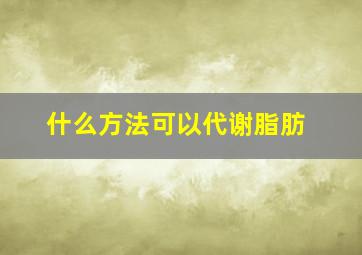 什么方法可以代谢脂肪